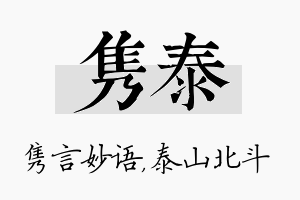 隽泰

隽言妙语,泰山北斗